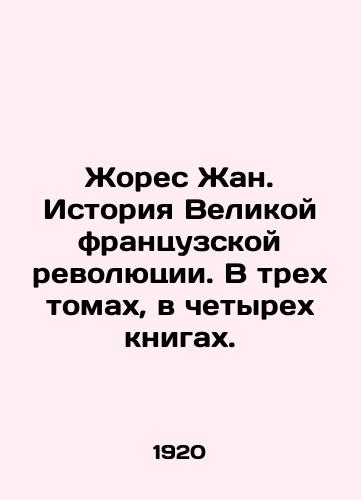 Жорес Жан. История Великой французской революции. В трех томах, в четырех книгах.

1920